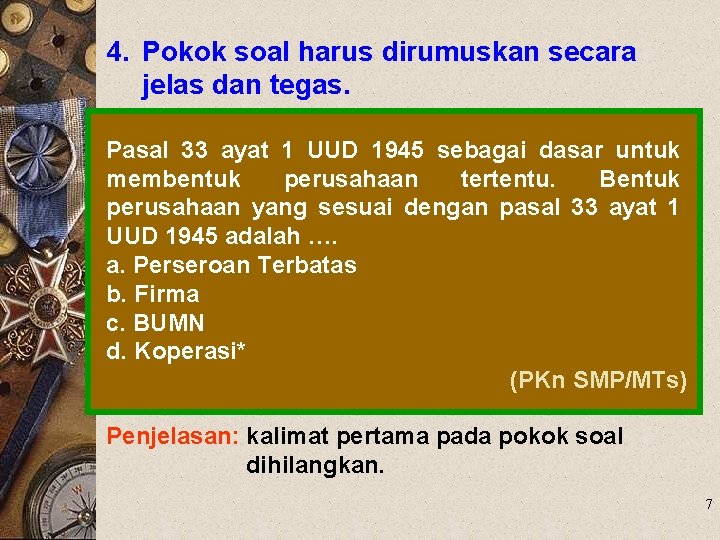 4. Pokok soal harus dirumuskan secara jelas dan tegas.

Pasal 33 ayat 1 UUD 1945 sebagai dasar untuk membentuk perusahaan tertentu. Bentuk perusahaan yang sesuai dengan pasal 33 ayat 1 UUD 1945 adalah ….
a. Perseroan Terbatas
b. Firma
c. BUMN
d. Koperasi*
(PKn SMP/MTs)

Penjelasan: kalimat pertama pada pokok soal dihilangkan.

7